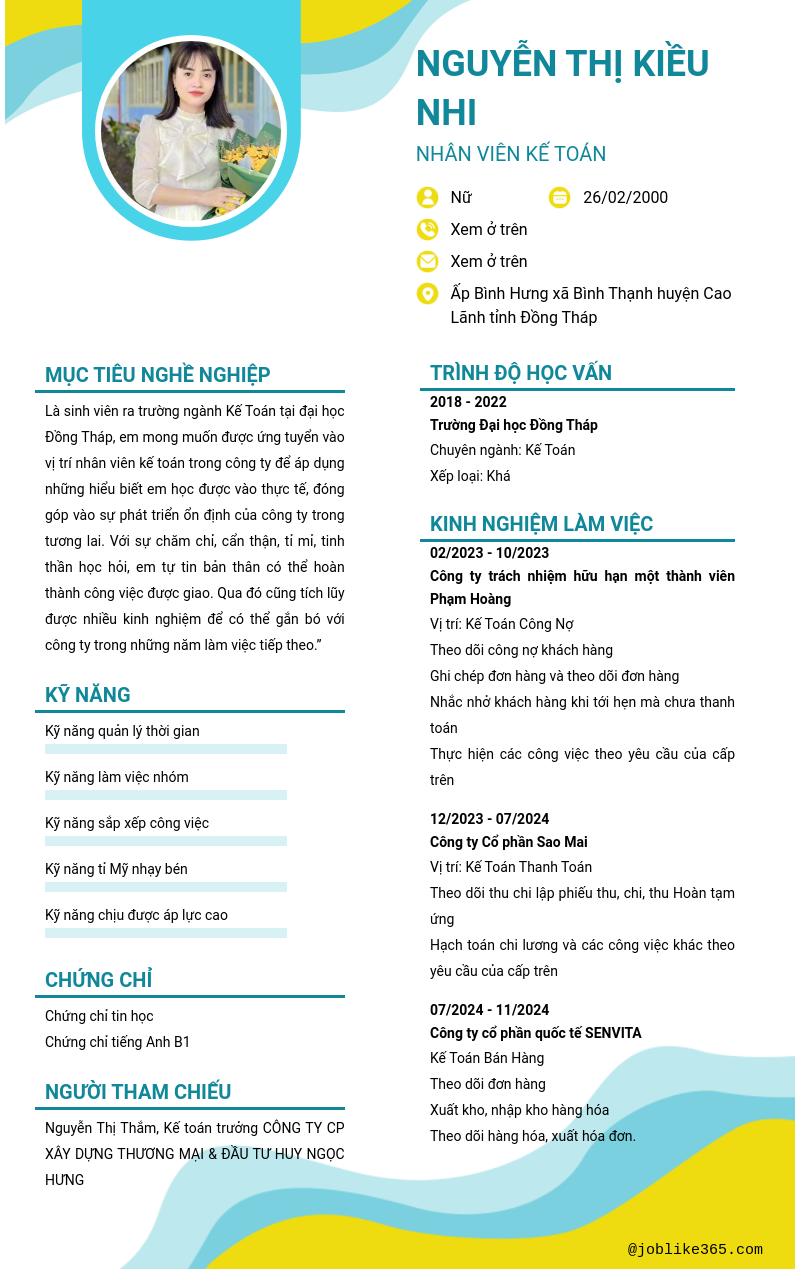 NGUYỄN THỊ KIỀU NHI

NHÂN VIÊN KẾ TOÁN

Nữ

26/02/2000

Xem ở trên

Xem ở trên

Ấp Bình Hưng xã Bình Thạnh huyện Cao Lãnh tỉnh Đồng Tháp

MỤC TIÊU NGHỀ NGHIỆP

Là sinh viên ra trường ngành Kế Toán tại đại học Đồng Tháp, em mong muốn được ứng tuyển vào vị trí nhân viên kế toán trong công ty để áp dụng những hiểu biết em học được vào thực tế, đóng góp vào sự phát triển ổn định của công ty trong tương lai. Với sự chăm chỉ, cẩn thận, tỉ mỉ, tinh thần học hỏi, em tự tin bản thân có thể hoàn thành công việc được giao. Qua đó cũng tích lũy được nhiều kinh nghiệm để có thể gắn bó với công ty trong những năm làm việc tiếp theo."

KỸ NĂNG

Kỹ năng quản lý thời gian

Kỹ năng làm việc nhóm

Kỹ năng sắp xếp công việc

Kỹ năng tỉ Mỹ nhạy bén

Kỹ năng chịu được áp lực cao

CHỨNG CHỈ

Chứng chỉ tin học

Chứng chỉ tiếng Anh B1

NGƯỜI THAM CHIẾU

Nguyễn Thị Thắm, Kế toán trưởng CÔNG TY CP XÂY DỰNG THƯƠNG MẠI & ĐẦU TƯ HUY NGỌC HƯNG

TRÌNH ĐỘ HỌC VẤN

2018 - 2022

Trường Đại học Đồng Tháp

Chuyên ngành: Kế Toán

Xếp loại: Khá

KINH NGHIỆM LÀM VIỆC

02/2023 - 10/2023

Công ty trách nhiệm hữu hạn một thành viên Phạm Hoàng

Vị trí: Kế Toán Công Nợ

Theo dõi công nợ khách hàng

Ghi chép đơn hàng và theo dõi đơn hàng

Nhắc nhở khách hàng khi tới hẹn mà chưa thanh toán

Thực hiện các công việc theo yêu cầu của cấp trên

12/2023 - 07/2024

Công ty Cổ phần Sao Mai

Vị trí: Kế Toán Thanh Toán

Theo dõi thu chi lập phiếu thu, chi, thu Hoàn tạm ứng

Hạch toán chi lương và các công việc khác theo yêu cầu của cấp trên

07/2024 - 11/2024

Công ty cổ phần quốc tế SENVITA

Kế Toán Bán Hàng

Theo dõi đơn hàng

Xuất kho, nhập kho hàng hóa

Theo dõi hàng hóa, xuất hóa đơn.

@joblike365.com